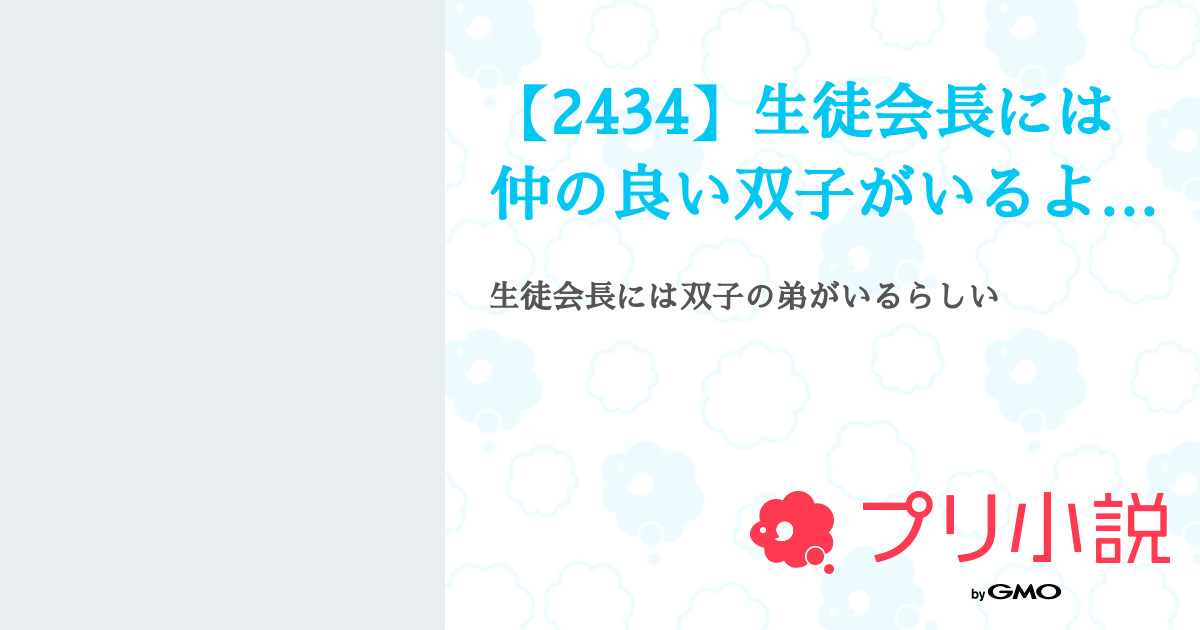 【2434】生徒会長には仲の良い双子がいるよ…

生徒会長には双子の弟がいるらしい

プリ小説

by GMO